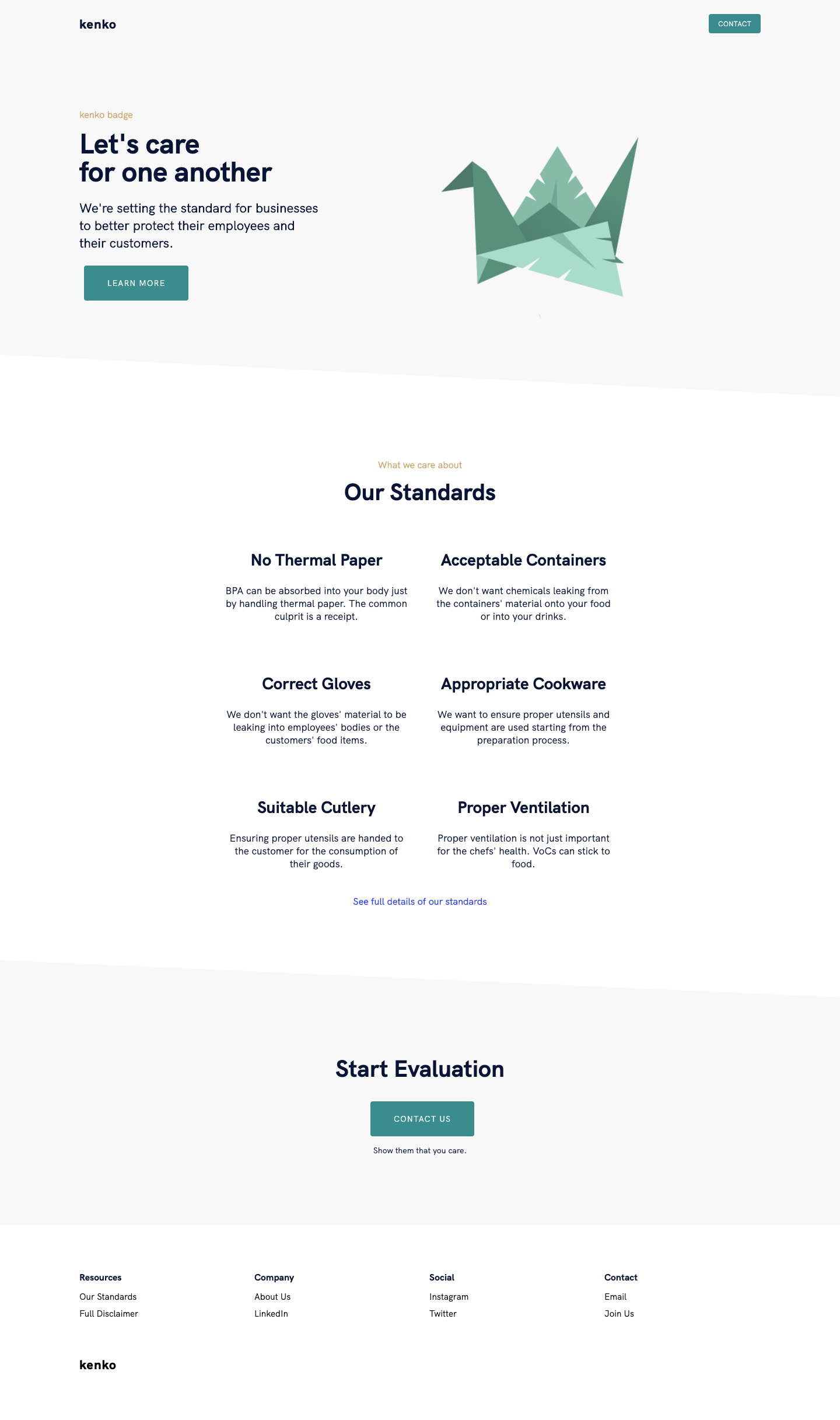 kenko

CONTACT

kenko badge

Let's care
for one another

We're setting the standard for businesses to better protect their employees and their customers.

LEARN MORE

What we care about

Our Standards

No Thermal Paper

BPA can be absorbed into your body just by handling thermal paper. The common culprit is a receipt.

Acceptable Containers

We don't want chemicals leaking from the containers' material onto your food or into your drinks.

Correct Gloves

We don't want the gloves' material to be leaking into employees' bodies or the customers' food items.

Appropriate Cookware

We want to ensure proper utensils and equipment are used starting from the preparation process.

Suitable Cutlery

Ensuring proper utensils are handed to the customer for the consumption of their goods.

Proper Ventilation

Proper ventilation is not just important for the chefs' health. VoCs can stick to food.

See full details of our standards

Start Evaluation

CONTACT US

Show them that you care.

Resources
Our Standards
Full Disclaimer

Company
About Us
LinkedIn

Social
Instagram
Twitter

Contact
Email
Join Us

kenko